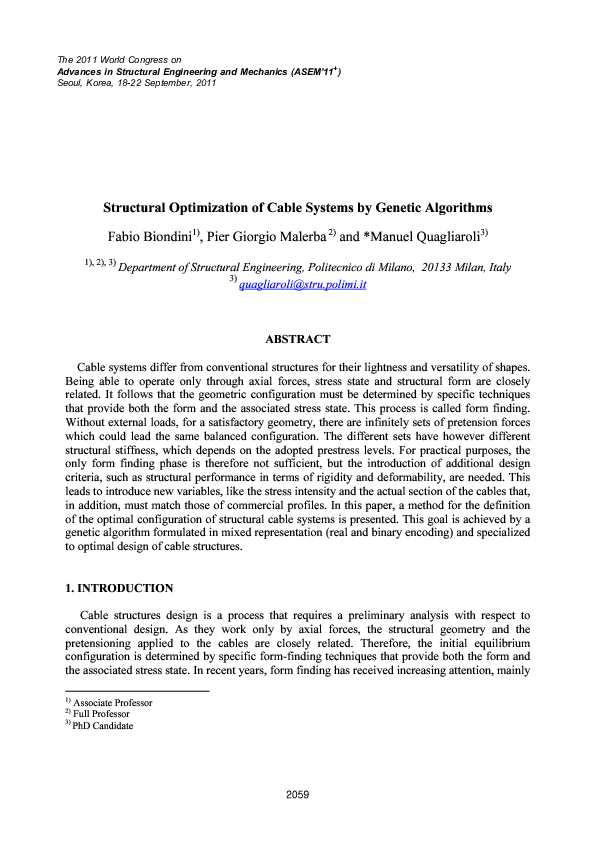 The 2011 World Congress on
Advances in Structural Engineering and Mechanics (ASEM'11$^+$)
Seoul, Korea, 18-22 September, 2011

Structural Optimization of Cable Systems by Genetic Algorithms

Fabio Biondini$^{1)}$, Pier Giorgio Malerba$^{2)}$ and *Manuel Quagliaroli$^{3)}$

$^{1), 2), 3)}$ Department of Structural Engineering, Politecnico di Milano, 20133 Milan, Italy
$^{3)}$ quagliaroli@stru.polimi.it

ABSTRACT

Cable systems differ from conventional structures for their lightness and versatility of shapes. Being able to operate only through axial forces, stress state and structural form are closely related. It follows that the geometric configuration must be determined by specific techniques that provide both the form and the associated stress state. This process is called form finding. Without external loads, for a satisfactory geometry, there are infinitely sets of pretension forces which could lead the same balanced configuration. The different sets have however different structural stiffness, which depends on the adopted prestress levels. For practical purposes, the only form finding phase is therefore not sufficient, but the introduction of additional design criteria, such as structural performance in terms of rigidity and deformability, are needed. This leads to introduce new variables, like the stress intensity and the actual section of the cables that, in addition, must match those of commercial profiles. In this paper, a method for the definition of the optimal configuration of structural cable systems is presented. This goal is achieved by a genetic algorithm formulated in mixed representation (real and binary encoding) and specialized to optimal design of cable structures.

1. INTRODUCTION

Cable structures design is a process that requires a preliminary analysis with respect to conventional design. As they work only by axial forces, the structural geometry and the pretensioning applied to the cables are closely related. Therefore, the initial equilibrium configuration is determined by specific form-finding techniques that provide both the form and the associated stress state. In recent years, form finding has received increasing attention, mainly

$^{1)}$ Associate Professor
$^{2)}$ Full Professor
$^{3)}$ PhD Candidate

2059